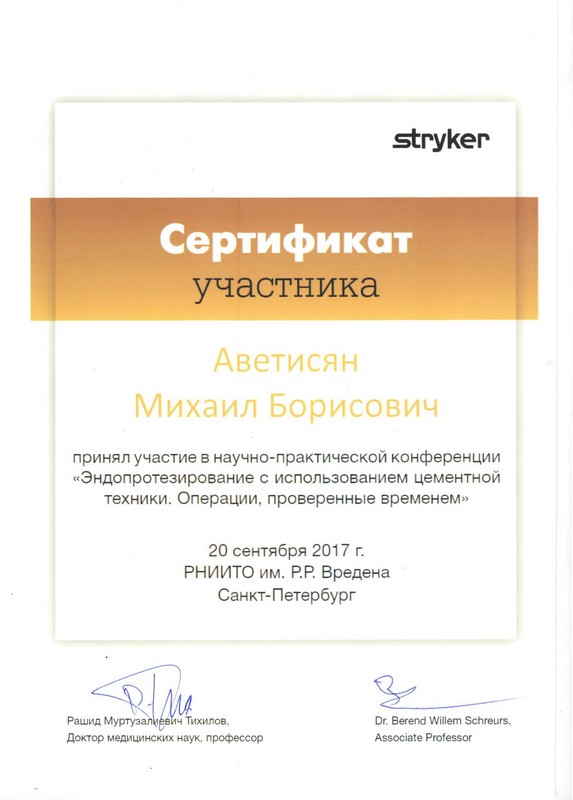 stryker

Сертификат
участника

Аветисян
Михаил Борисович

принял участие в научно-практической конференции «Эндопротезирование с использованием цементной техники. Операции, проверенные временем»

20 сентября 2017 г.
РНИИТО им. Р.Р. Вредена
Санкт-Петербург

Рашид Муртузалиевич Тихилов,
Доктор медицинских наук, профессор

Dr. Berend Willem Schreurs,
Associate Professor